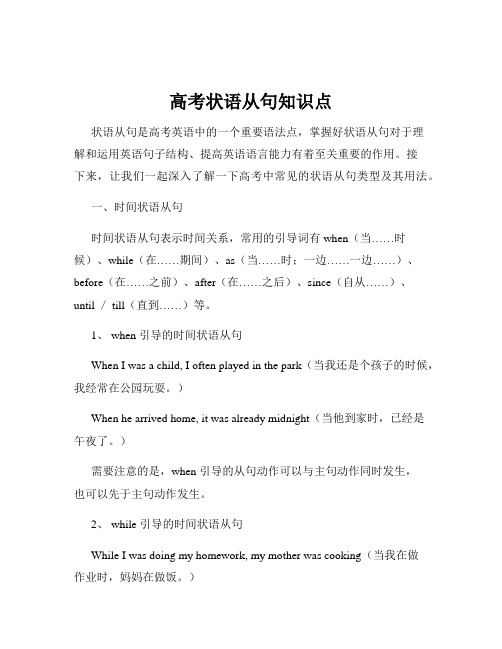 高考状语从句知识点

状语从句是高考英语中的一个重要语法点，掌握好状语从句对于理解和运用英语句子结构、提高英语语言能力有着至关重要的作用。接下来，让我们一起深入了解一下高考中常见的状语从句类型及其用法。

一、时间状语从句

时间状语从句表示时间关系，常用的引导词有 when（当……时候）、while（在……期间）、as（当……时；一边……一边……）、before（在……之前）、after（在……之后）、since（自从……）、until / till（直到……）等。

1、 when 引导的时间状语从句

When I was a child, I often played in the park（当我还是个孩子的时候，我经常在公园玩耍。）

When he arrived home, it was already midnight（当他到家时，已经是午夜了。）

需要注意的是，when 引导的从句动作可以与主句动作同时发生，也可以先于主句动作发生。

2、 while 引导的时间状语从句

While I was doing my homework, my mother was cooking（当我在做作业时，妈妈在做饭。）